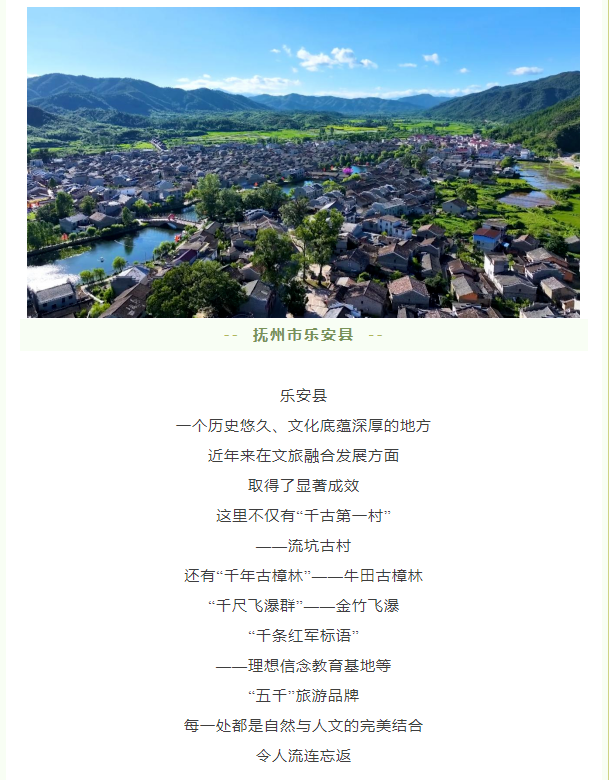 -- 抚州市乐安县 --

乐安县
一个历史悠久、文化底蕴深厚的地方
近年来在文旅融合发展方面
取得了显著成效
这里不仅有“千古第一村”
——流坑古村
还有“千年古樟林”——牛田古樟林
“千尺飞瀑群”——金竹飞瀑
“千条红军标语”
——理想信念教育基地等
“五千”旅游品牌
每一处都是自然与人文的完美结合
令人流连忘返